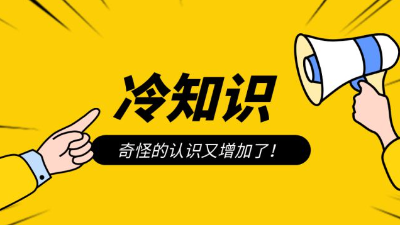 冷知识

奇怪的认识又增加了！